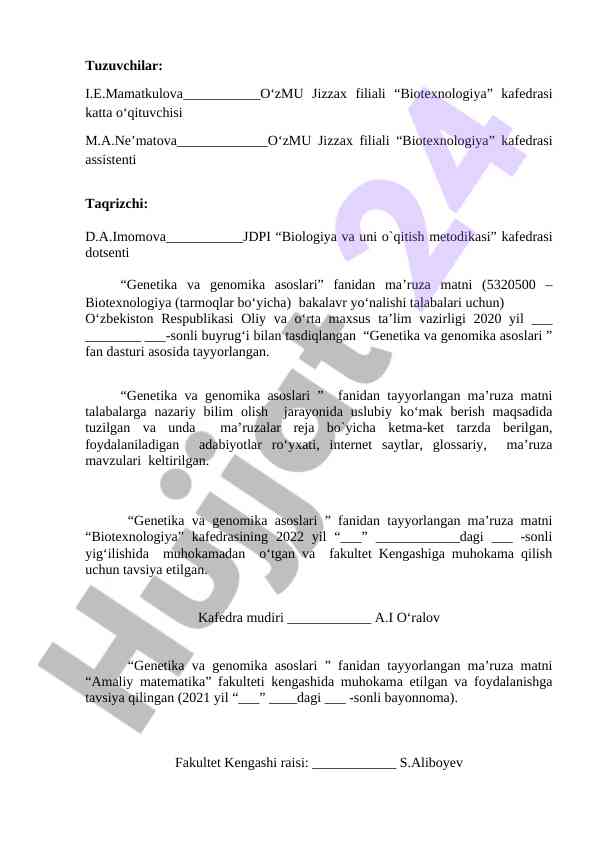 **Tuzuvchilar:**

I.E.Mamatkulova___________O‘zMU Jizzax filiali “Biotexnologiya” kafedrasi katta o‘qituvchisi

M.A.Ne’matova_____________O‘zMU Jizzax filiali “Biotexnologiya” kafedrasi assistenti

**Taqrizchi:**

D.A.Imomova___________JDPI “Biologiya va uni o`qitish metodikasi” kafedrasi dotsenti

“Genetika va genomika asoslari” fanidan ma’ruza matni (5320500 – Biotexnologiya (tarmoqlar bo‘yicha) bakalavr yo‘nalishi talabalari uchun) O‘zbekiston Respublikasi Oliy va o‘rta maxsus ta’lim vazirligi 2020 yil ___ ________ ___-sonli buyrug‘i bilan tasdiqlangan “Genetika va genomika asoslari ” fan dasturi asosida tayyorlangan.

“Genetika va genomika asoslari ” fanidan tayyorlangan ma’ruza matni talabalarga nazariy bilim olish jarayonida uslubiy ko‘mak berish maqsadida tuzilgan va unda ma’ruzalar reja bo`yicha ketma-ket tarzda berilgan, foydalaniladigan adabiyotlar ro‘yxati, internet saytlar, glossariy, ma’ruza mavzulari keltirilgan.

“Genetika va genomika asoslari ” fanidan tayyorlangan ma’ruza matni “Biotexnologiya” kafedrasining 2022 yil “___” ____________dagi ___ -sonli yig‘ilishida muhokamadan o‘tgan va fakultet Kengashiga muhokama qilish uchun tavsiya etilgan.

Kafedra mudiri ____________ A.I O‘ralov

“Genetika va genomika asoslari ” fanidan tayyorlangan ma’ruza matni “Amaliy matematika” fakulteti kengashida muhokama etilgan va foydalanishga tavsiya qilingan (2021 yil “___” ____dagi ___ -sonli bayonnoma).

Fakultet Kengashi raisi: ____________ S.Aliboyev

Hujjat 24